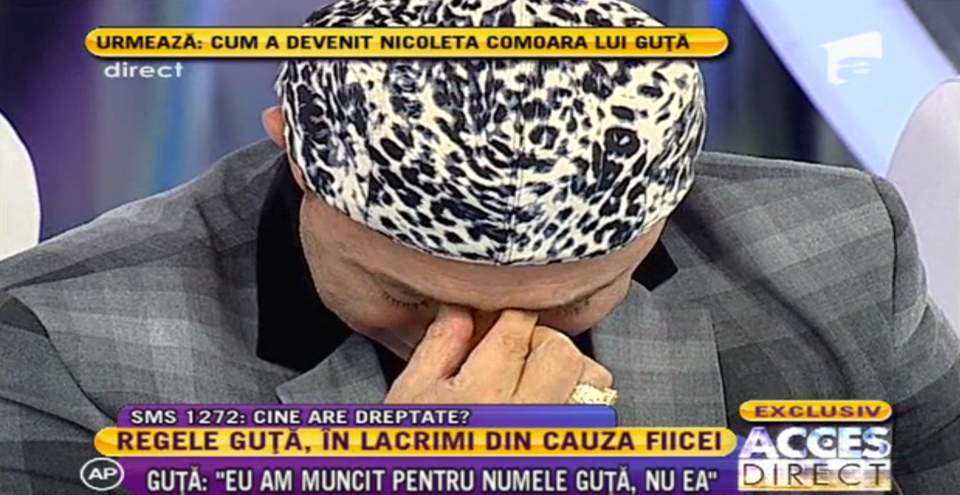 URMEAZĂ: CUM A DEVENIT NICOLETA COMOARA LUI GUȚĂ
direct

SMS 1272: CINE ARE DREPTATE?
REGELE GUȚĂ, ÎN LACRIMI DIN CAUZA FIICEI
AP
GUȚĂ: "EU AM MUNCIT PENTRU NUMELE GUȚĂ, NU EA"
EXCLUSIV
ACCES DIRECT